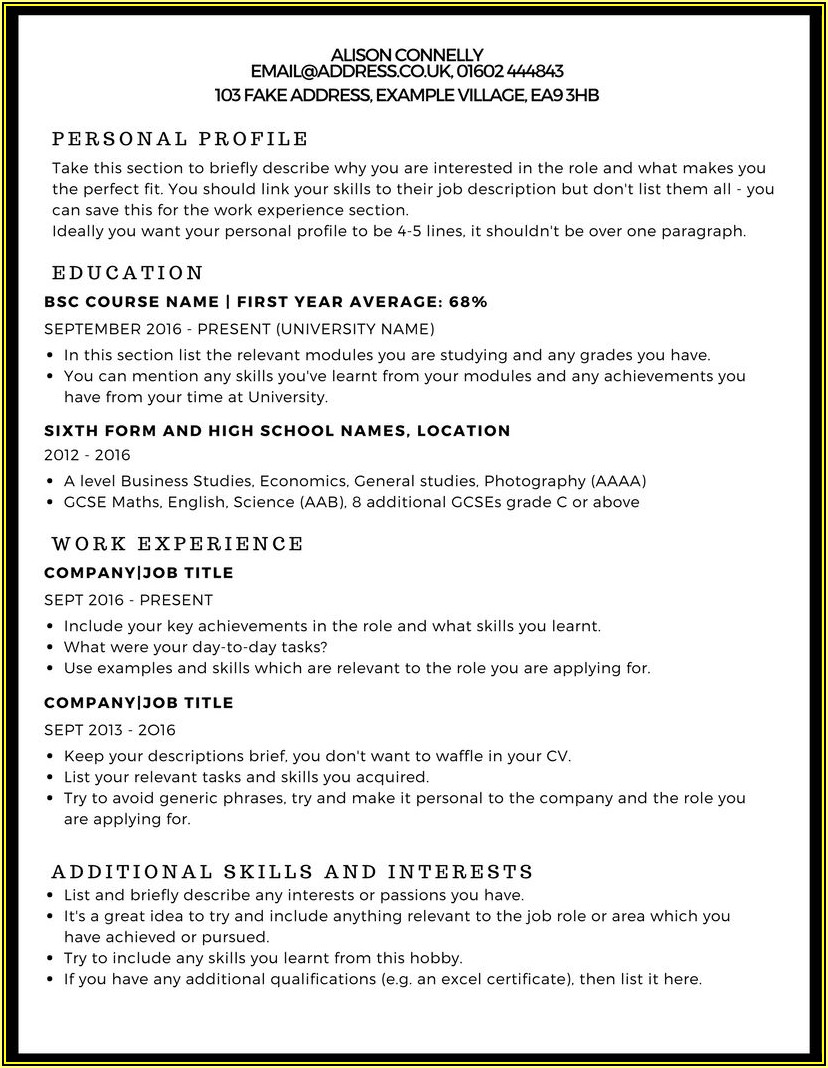 ALISON CONNELLY
EMAIL@ADDRESS.CO.UK, 01602 444843
103 FAKE ADDRESS, EXAMPLE VILLAGE, EA9 3HB

PERSONAL PROFILE

Take this section to briefly describe why you are interested in the role and what makes you the perfect fit. You should link your skills to their job description but don't list them all - you can save this for the work experience section.
Ideally you want your personal profile to be 4-5 lines, it shouldn't be over one paragraph.

EDUCATION

BSC COURSE NAME | FIRST YEAR AVERAGE: 68%

SEPTEMBER 2016 - PRESENT (UNIVERSITY NAME)

• In this section list the relevant modules you are studying and any grades you have.
• You can mention any skills you've learnt from your modules and any achievements you have from your time at University.

SIXTH FORM AND HIGH SCHOOL NAMES, LOCATION

2012 - 2016

• A level Business Studies, Economics, General studies, Photography (AAAA)
• GCSE Maths, English, Science (AAB), 8 additional GCSEs grade C or above

WORK EXPERIENCE

COMPANY|JOB TITLE

SEPT 2016 - PRESENT

• Include your key achievements in the role and what skills you learnt.
• What were your day-to-day tasks?
• Use examples and skills which are relevant to the role you are applying for.

COMPANY|JOB TITLE

SEPT 2013 - 2O16

• Keep your descriptions brief, you don't want to waffle in your CV.
• List your relevant tasks and skills you acquired.
• Try to avoid generic phrases, try and make it personal to the company and the role you are applying for.

ADDITIONAL SKILLS AND INTERESTS

• List and briefly describe any interests or passions you have.
• It's a great idea to try and include anything relevant to the job role or area which you have achieved or pursued.
• Try to include any skills you learnt from this hobby.
• If you have any additional qualifications (e.g. an excel certificate), then list it here.